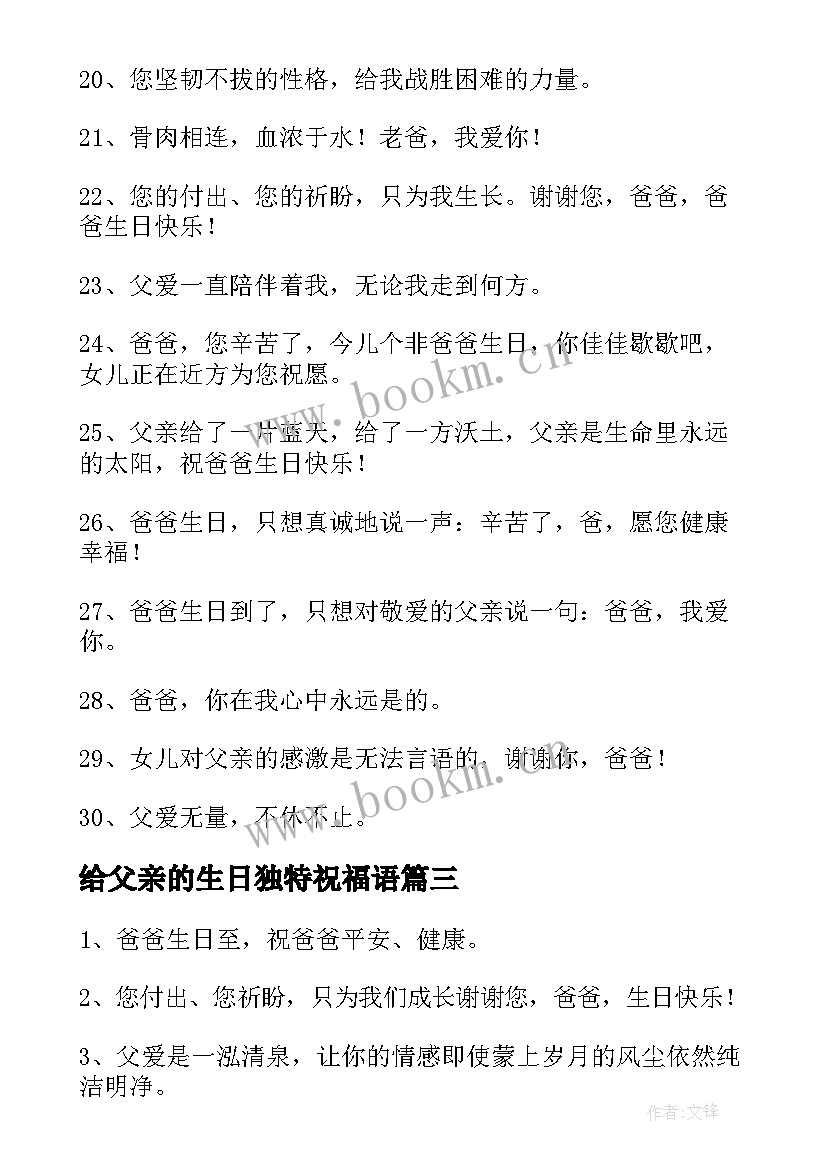 20、您坚韧不拔的性格，给我战胜困难的力量。

21、骨肉相连，血浓于水！老爸，我爱你！

22、您的付出、您的祈盼，只为我生长。谢谢您，爸爸，爸爸生日快乐！

23、父爱一直陪伴着我，无论我走到何方。

24、爸爸，您辛苦了，今儿个非爸爸生日，你佳佳歇歇吧，女儿正在近方为您祝愿。

25、父亲给了一片蓝天，给了一方沃土，父亲是生命里永远的太阳，祝爸爸生日快乐！

26、爸爸生日，只想真诚地说一声：辛苦了，爸，愿您健康幸福！

27、爸爸生日到了，只想对敬爱的父亲说一句：爸爸，我爱你。

28、爸爸，你在我心中永远是的。

29、女儿对父亲的感激是无法言语的，谢谢你，爸爸！

30、父爱无量，不休不止。

给父亲的生日独特祝福语篇三

1、爸爸生日至，祝爸爸平安、健康。

2、您付出、您祈盼，只为我们成长谢谢您，爸爸，生日快乐！

3、父爱是一泓清泉，让你的情感即使蒙上岁月的风尘依然纯洁明净。

www.bookm.cn

www.bookm.cn

作者：文锋